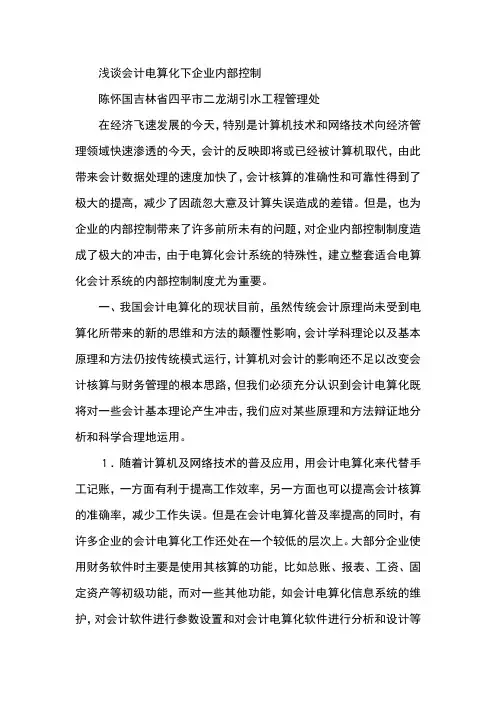 浅谈会计电算化下企业内部控制

陈怀国吉林省四平市二龙湖引水工程管理处

在经济飞速发展的今天，特别是计算机技术和网络技术向经济管理领域快速渗透的今天，会计的反映即将或已经被计算机取代，由此带来会计数据处理的速度加快了，会计核算的准确性和可靠性得到了极大的提高，减少了因疏忽大意及计算失误造成的差错。但是，也为企业的内部控制带来了许多前所未有的问题，对企业内部控制制度造成了极大的冲击，由于电算化会计系统的特殊性，建立整套适合电算化会计系统的内部控制制度尤为重要。

一、我国会计电算化的现状目前，虽然传统会计原理尚未受到电算化所带来的新的思维和方法的颠覆性影响，会计学科理论以及基本原理和方法仍按传统模式运行，计算机对会计的影响还不足以改变会计核算与财务管理的根本思路，但我们必须充分认识到会计电算化既将对一些会计基本理论产生冲击，我们应对某些原理和方法辩证地分析和科学合理地运用。

1．随着计算机及网络技术的普及应用，用会计电算化来代替手工记账，一方面有利于提高工作效率，另一方面也可以提高会计核算的准确率，减少工作失误。但是在会计电算化普及率提高的同时，有许多企业的会计电算化工作还处在一个较低的层次上。大部分企业使用财务软件时主要是使用其核算的功能，比如总账、报表、工资、固定资产等初级功能，而对一些其他功能，如会计电算化信息系统的维护，对会计软件进行参数设置和对会计电算化软件进行分析和设计等